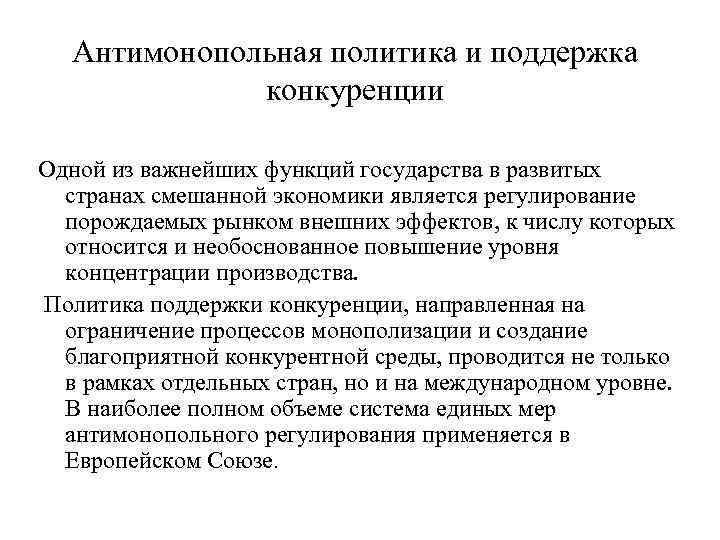 Антимонопольная политика и поддержка конкуренции

Одной из важнейших функций государства в развитых странах смешанной экономики является регулирование порождаемых рынком внешних эффектов, к числу которых относится и необоснованное повышение уровня концентрации производства.

Политика поддержки конкуренции, направленная на ограничение процессов монополизации и создание благоприятной конкурентной среды, проводится не только в рамках отдельных стран, но и на международном уровне. В наиболее полном объеме система единых мер антимонопольного регулирования применяется в Европейском Союзе.